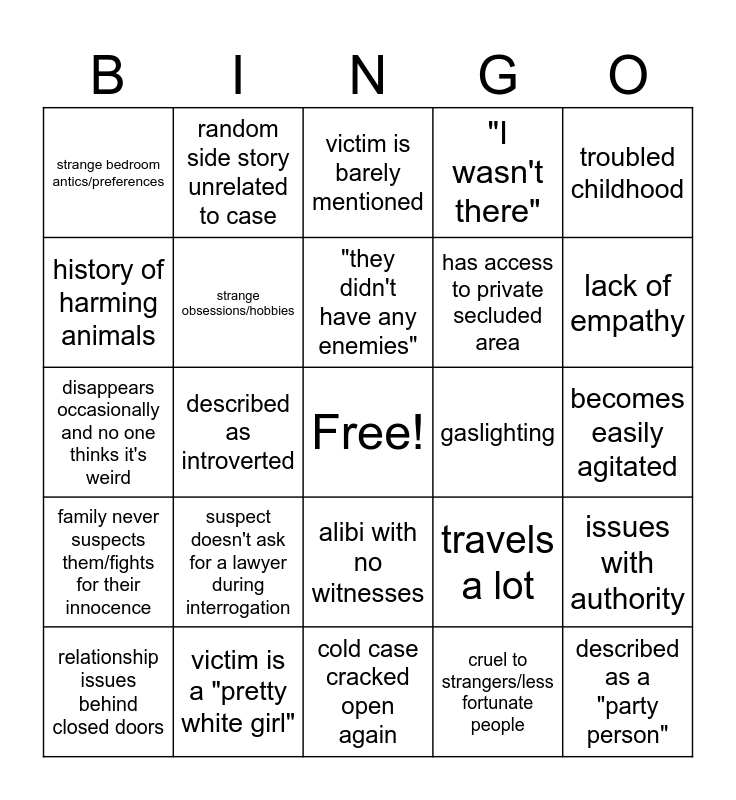 | B | I | N | G | O |
|---|---|---|---|---|
| strange bedroom antics/preferences | random side story unrelated to case | victim is barely mentioned | "I wasn't there" | troubled childhood |
| history of harming animals | strange obsessions/hobbies | "they didn't have any enemies" | has access to private secluded area | lack of empathy |
| disappears occasionally and no one thinks it's weird | described as introverted | Free! | gaslighting | becomes easily agitated |
| family never suspects them/fights for their innocence | suspect doesn't ask for a lawyer during interrogation | alibi with no witnesses | travels a lot | issues with authority |
| relationship issues behind closed doors | victim is a "pretty white girl" | cold case cracked open again | cruel to strangers/less fortunate people | described as a "party person" |